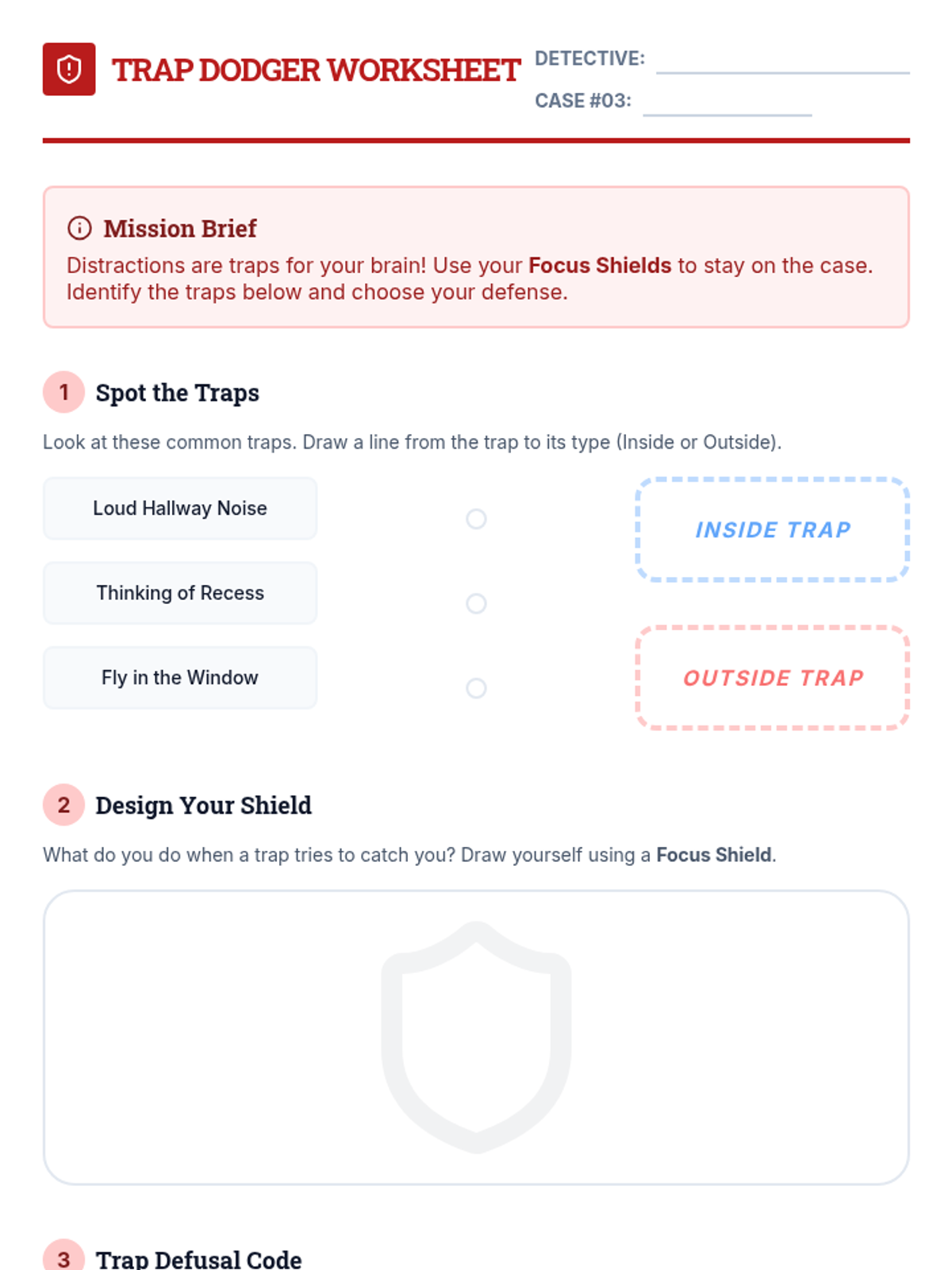 TRAP DODGER WORKSHEET

DETECTIVE: ____
CASE #03: ____

Mission Brief

Distractions are traps for your brain! Use your Focus Shields to stay on the case. Identify the traps below and choose your defense.

1 Spot the Traps

Look at these common traps. Draw a line from the trap to its type (Inside or Outside).

Loud Hallway Noise

Thinking of Recess

Fly in the Window

INSIDE TRAP

OUTSIDE TRAP

2 Design Your Shield

What do you do when a trap tries to catch you? Draw yourself using a Focus Shield.

3 Trap Defusal Code